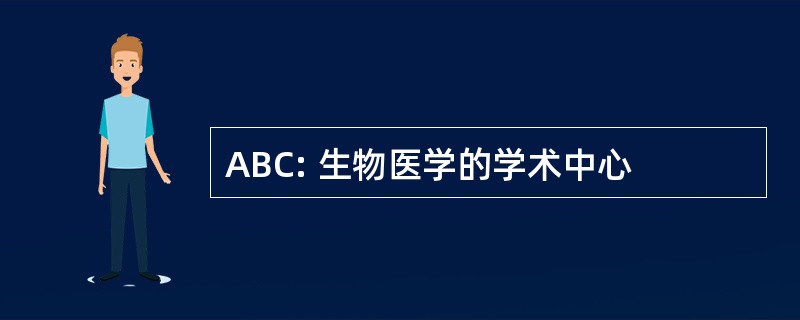 ABC: 生物医学的学术中心